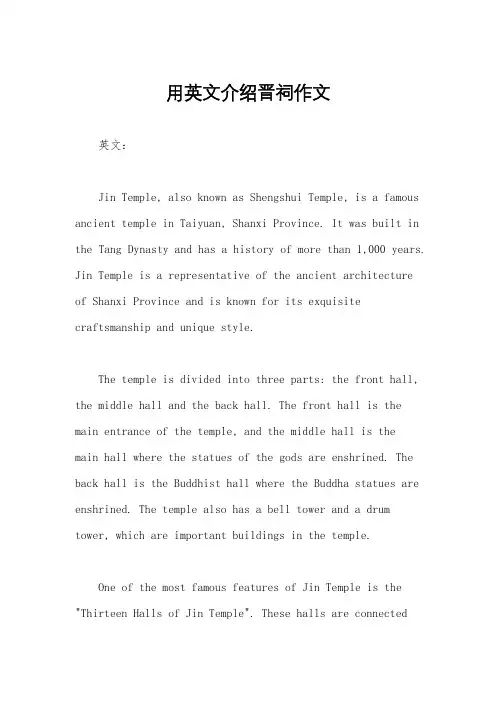 用英文介绍晋祠作文

英文：

Jin Temple, also known as Shengshui Temple, is a famous ancient temple in Taiyuan, Shanxi Province. It was built in the Tang Dynasty and has a history of more than 1,000 years. Jin Temple is a representative of the ancient architecture of Shanxi Province and is known for its exquisite craftsmanship and unique style.

The temple is divided into three parts: the front hall, the middle hall and the back hall. The front hall is the main entrance of the temple, and the middle hall is the main hall where the statues of the gods are enshrined. The back hall is the Buddhist hall where the Buddha statues are enshrined. The temple also has a bell tower and a drum tower, which are important buildings in the temple.

One of the most famous features of Jin Temple is the "Thirteen Halls of Jin Temple". These halls are connected